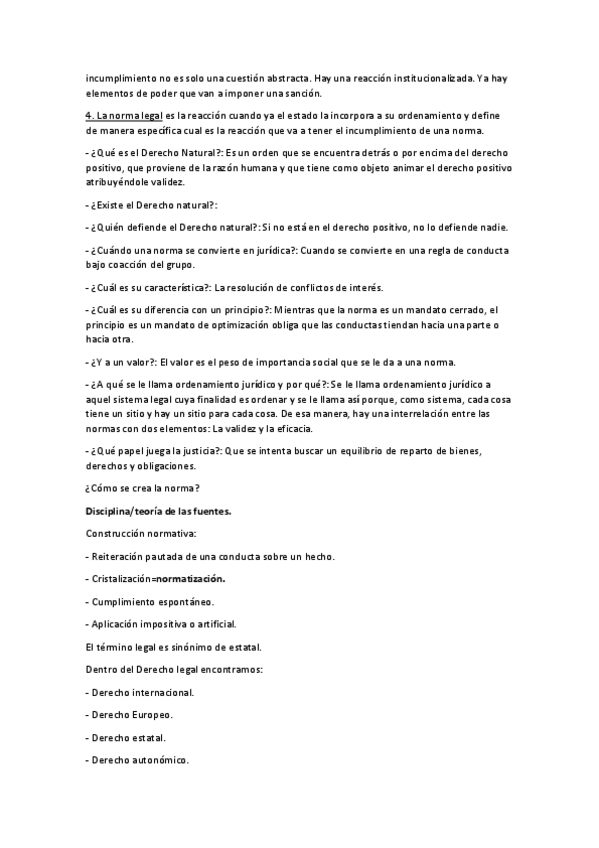 incumplimiento no es solo una cuestión abstracta. Hay una reacción institucionalizada. Ya hay elementos de poder que van a imponer una sanción.

4. La norma legal es la reacción cuando ya el estado la incorpora a su ordenamiento y define de manera específica cual es la reacción que va a tener el incumplimiento de una norma.

- ¿Qué es el Derecho Natural?: Es un orden que se encuentra detrás o por encima del derecho positivo, que proviene de la razón humana y que tiene como objeto animar el derecho positivo atribuyéndole validez.

- ¿Existe el Derecho natural?:

- ¿Quién defiende el Derecho natural?: Si no está en el derecho positivo, no lo defiende nadie.

- ¿Cuándo una norma se convierte en jurídica?: Cuando se convierte en una regla de conducta bajo coacción del grupo.

- ¿Cuál es su característica?: La resolución de conflictos de interés.

- ¿Cuál es su diferencia con un principio?: Mientras que la norma es un mandato cerrado, el principio es un mandato de optimización obliga que las conductas tiendan hacia una parte o hacia otra.

- ¿Y a un valor?: El valor es el peso de importancia social que se le da a una norma.

- ¿A qué se le llama ordenamiento jurídico y por qué?: Se le llama ordenamiento jurídico a aquel sistema legal cuya finalidad es ordenar y se le llama así porque, como sistema, cada cosa tiene un sitio y hay un sitio para cada cosa. De esa manera, hay una interrelación entre las normas con dos elementos: La validez y la eficacia.

- ¿Qué papel juega la justicia?: Que se intenta buscar un equilibrio de reparto de bienes, derechos y obligaciones.

¿Cómo se crea la norma?

Disciplina/teoría de las fuentes.

Construcción normativa:

- Reiteración pautada de una conducta sobre un hecho.

- Cristalización=normatización.

- Cumplimiento espontáneo.

- Aplicación impositiva o artificial.

El término legal es sinónimo de estatal.

Dentro del Derecho legal encontramos:

- Derecho internacional.

- Derecho Europeo.

- Derecho estatal.

- Derecho autonómico.